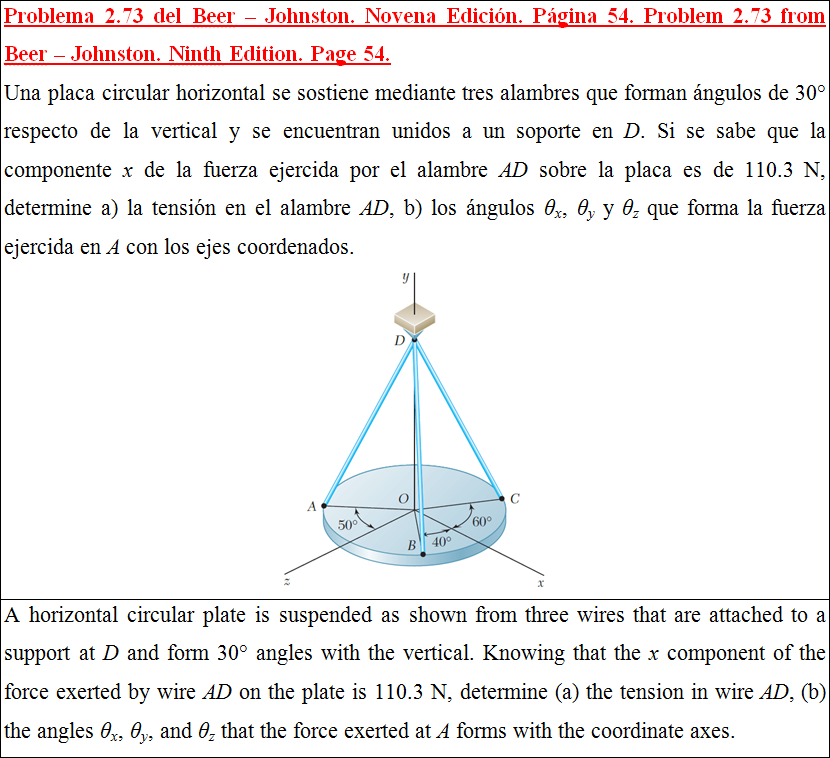 Problema 2.73 del Beer – Johnston. Novena Edición. Página 54. Problem 2.73 from Beer – Johnston. Ninth Edition. Page 54.

Una placa circular horizontal se sostiene mediante tres alambres que forman ángulos de 30° respecto de la vertical y se encuentran unidos a un soporte en D. Si se sabe que la componente x de la fuerza ejercida por el alambre AD sobre la placa es de 110.3 N, determine a) la tensión en el alambre AD, b) los ángulos $\theta_x$, $\theta_y$ y $\theta_z$ que forma la fuerza ejercida en A con los ejes coordenados.

y
D
A
O
C
50°
60°
B
40°
z
x

A horizontal circular plate is suspended as shown from three wires that are attached to a support at D and form 30° angles with the vertical. Knowing that the x component of the force exerted by wire AD on the plate is 110.3 N, determine (a) the tension in wire AD, (b) the angles $\theta_x$, $\theta_y$, and $\theta_z$ that the force exerted at A forms with the coordinate axes.